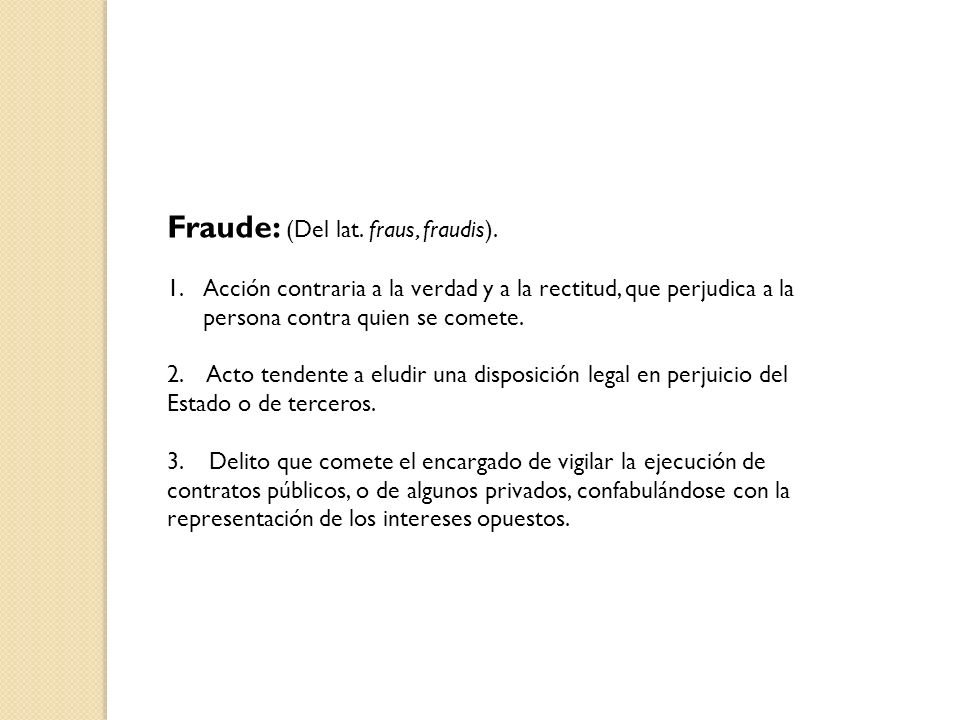 Fraude: (Del lat. fraus, fraudis).

1. Acción contraria a la verdad y a la rectitud, que perjudica a la persona contra quien se comete.

2. Acto tendente a eludir una disposición legal en perjuicio del Estado o de terceros.

3. Delito que comete el encargado de vigilar la ejecución de contratos públicos, o de algunos privados, confabulándose con la representación de los intereses opuestos.